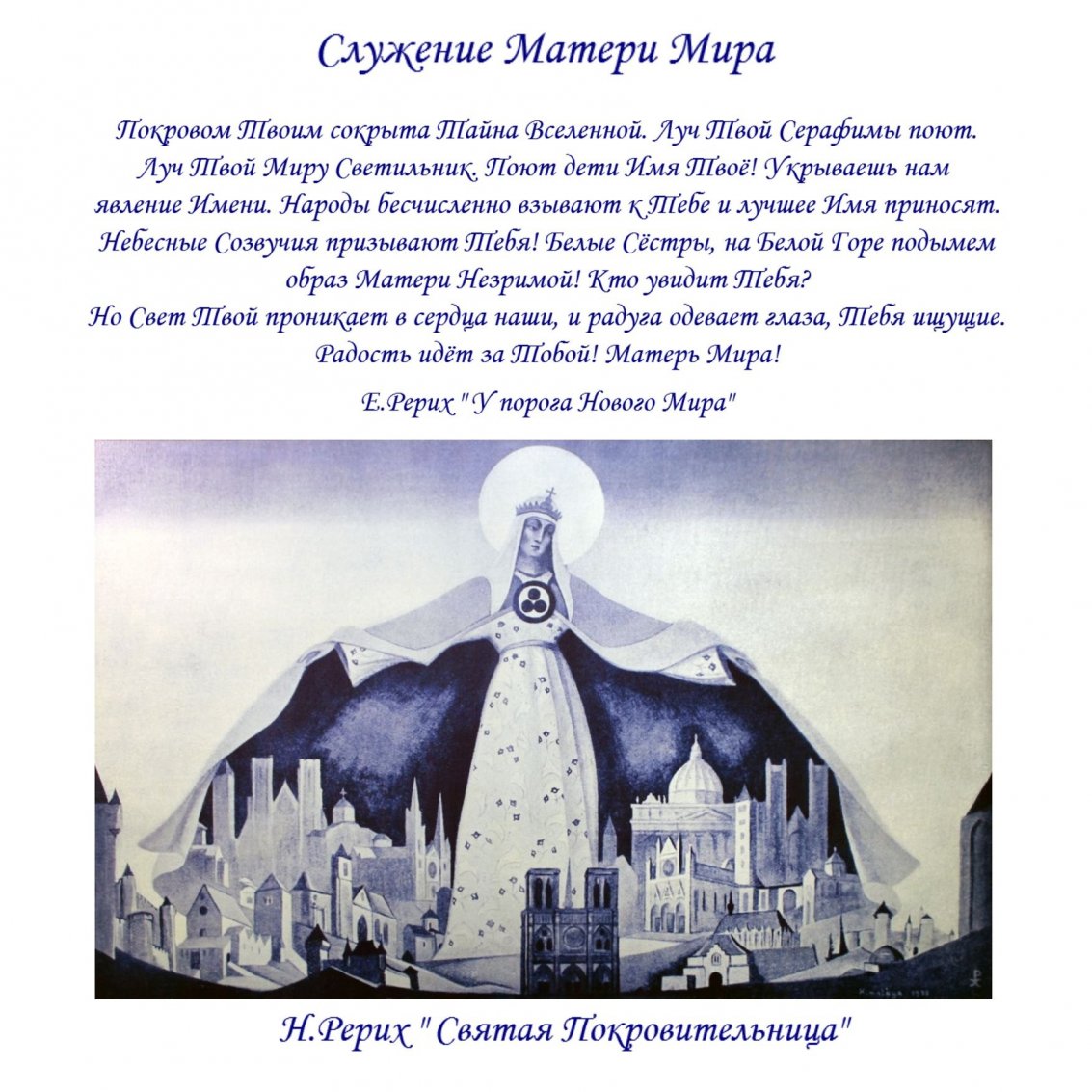 Служение Матери Мира

Покровом Твоим сокрыта Тайна Вселенной. Луч Твой Серафимы поют. Луч Твой Миру Светильник. Поют дети Имя Твоё! Укрываешь нам явление Имени. Народы бесчисленно взывают к Тебе и лучшее Имя приносят. Небесные Созвучия призывают Тебя! Белые Сёстры, на Белой Горе подымем образ Матери Незримой! Кто увидит Тебя? Но Свет Твой проникает в сердца наши, и радуга одевает глаза, Тебя ищущие. Радость идёт за Тобой! Матерь Мира!

Е.Рерих "У порога Нового Мира"

Н.Рерих "Святая Покровительница"